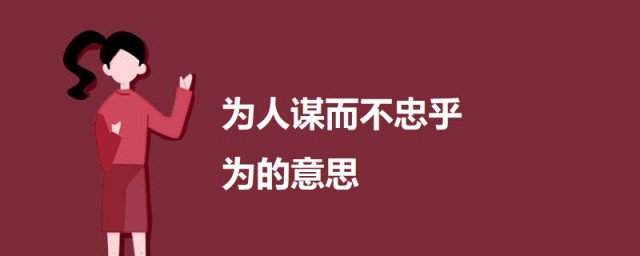 为人谋而不忠乎
为的意思